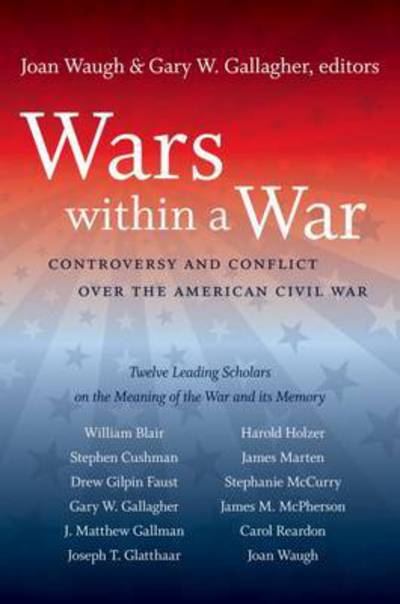 Joan Waugh & Gary W. Gallagher, editors

Wars within a War

CONTROVERSY AND CONFLICT OVER THE AMERICAN CIVIL WAR

Twelve Leading Scholars on the Meaning of the War and its Memory

William Blair
Stephen Cushman
Drew Gilpin Faust
Gary W. Gallagher
J. Matthew Gallman
Joseph T. Glatthaar

Harold Holzer
James Marten
Stephanie McCurry
James M. McPherson
Carol Reardon
Joan Waugh